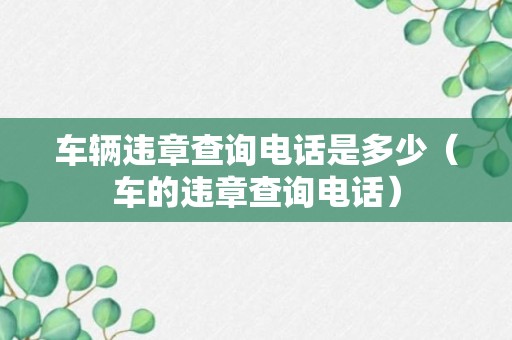 车辆违章查询电话是多少（车的违章查询电话）